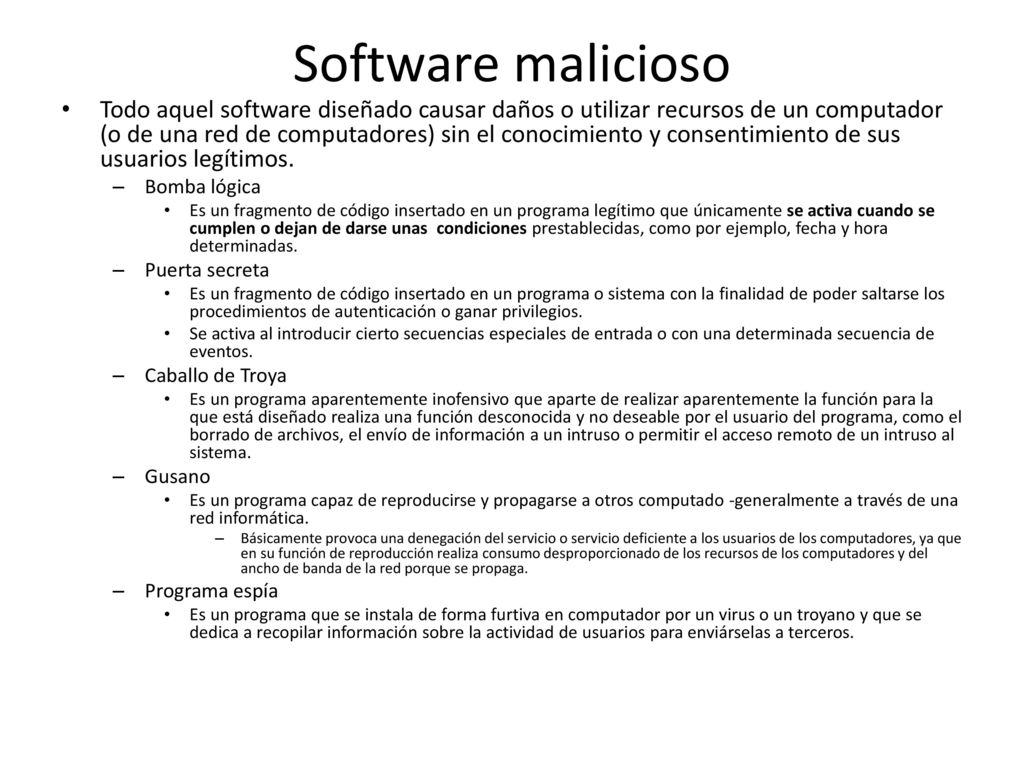 Software malicioso

• Todo aquel software diseñado causar daños o utilizar recursos de un computador (o de una red de computadores) sin el conocimiento y consentimiento de sus usuarios legítimos.

– Bomba lógica

• Es un fragmento de código insertado en un programa legítimo que únicamente se activa cuando se cumplen o dejan de darse unas condiciones prestablecidas, como por ejemplo, fecha y hora determinadas.

– Puerta secreta

• Es un fragmento de código insertado en un programa o sistema con la finalidad de poder saltarse los procedimientos de autenticación o ganar privilegios.

• Se activa al introducir cierto secuencias especiales de entrada o con una determinada secuencia de eventos.

– Caballo de Troya

• Es un programa aparentemente inofensivo que aparte de realizar aparentemente la función para la que está diseñado realiza una función desconocida y no deseable por el usuario del programa, como el borrado de archivos, el envío de información a un intruso o permitir el acceso remoto de un intruso al sistema.

– Gusano

• Es un programa capaz de reproducirse y propagarse a otros computado -generalmente a través de una red informática.

– Básicamente provoca una denegación del servicio o servicio deficiente a los usuarios de los computadores, ya que en su función de reproducción realiza consumo desproporcionado de los recursos de los computadores y del ancho de banda de la red porque se propaga.

– Programa espía

• Es un programa que se instala de forma furtiva en computador por un virus o un troyano y que se dedica a recopilar información sobre la actividad de usuarios para enviárselas a terceros.